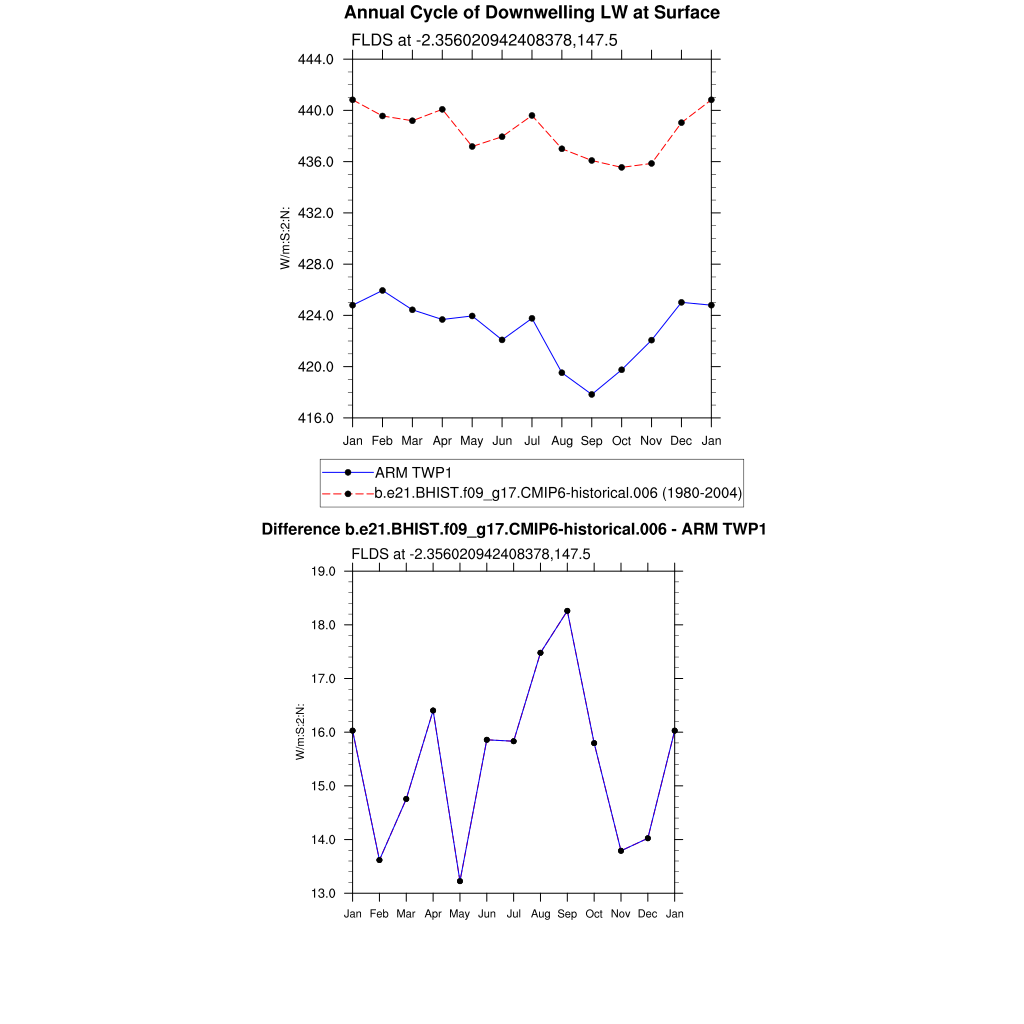 Annual Cycle of Downwelling LW at Surface

FLDS at -2.356020942408378,147.5

444.0
440.0
436.0
432.0
428.0
424.0
420.0
416.0

W/m:S:2:N:

Jan Feb Mar Apr May Jun Jul Aug Sep Oct Nov Dec Jan

ARM TWP1
b.e21.BHIST.f09_g17.CMIP6-historical.006 (1980-2004)

Difference b.e21.BHIST.f09_g17.CMIP6-historical.006 - ARM TWP1

FLDS at -2.356020942408378,147.5

19.0
18.0
17.0
16.0
15.0
14.0
13.0

W/m:S:2:N:

Jan Feb Mar Apr May Jun Jul Aug Sep Oct Nov Dec Jan